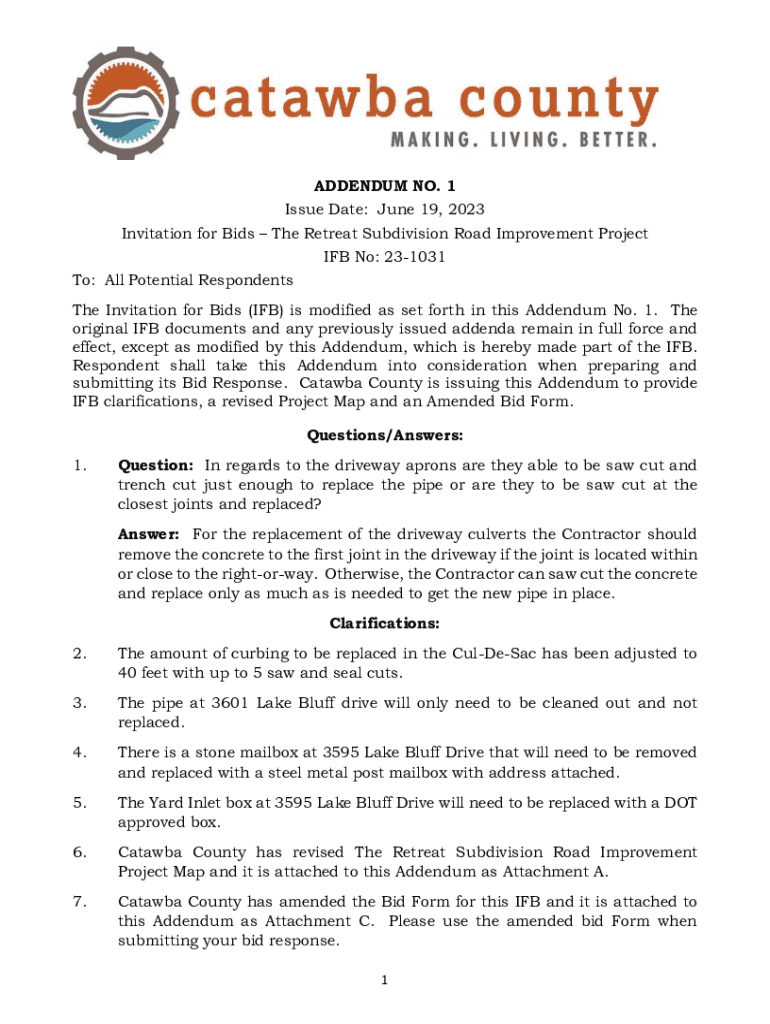 catawba county
MAKING. LIVING. BETTER.

ADDENDUM NO. 1
Issue Date: June 19, 2023
Invitation for Bids – The Retreat Subdivision Road Improvement Project
IFB No: 23-1031

To: All Potential Respondents

The Invitation for Bids (IFB) is modified as set forth in this Addendum No. 1. The original IFB documents and any previously issued addenda remain in full force and effect, except as modified by this Addendum, which is hereby made part of the IFB. Respondent shall take this Addendum into consideration when preparing and submitting its Bid Response. Catawba County is issuing this Addendum to provide IFB clarifications, a revised Project Map and an Amended Bid Form.

Questions/Answers:

1. Question: In regards to the driveway aprons are they able to be saw cut and trench cut just enough to replace the pipe or are they to be saw cut at the closest joints and replaced?

Answer: For the replacement of the driveway culverts the Contractor should remove the concrete to the first joint in the driveway if the joint is located within or close to the right-or-way. Otherwise, the Contractor can saw cut the concrete and replace only as much as is needed to get the new pipe in place.

Clarifications:

2. The amount of curbing to be replaced in the Cul-De-Sac has been adjusted to 40 feet with up to 5 saw and seal cuts.

3. The pipe at 3601 Lake Bluff drive will only need to be cleaned out and not replaced.

4. There is a stone mailbox at 3595 Lake Bluff Drive that will need to be removed and replaced with a steel metal post mailbox with address attached.

5. The Yard Inlet box at 3595 Lake Bluff Drive will need to be replaced with a DOT approved box.

6. Catawba County has revised The Retreat Subdivision Road Improvement Project Map and it is attached to this Addendum as Attachment A.

7. Catawba County has amended the Bid Form for this IFB and it is attached to this Addendum as Attachment C. Please use the amended bid Form when submitting your bid response.

1